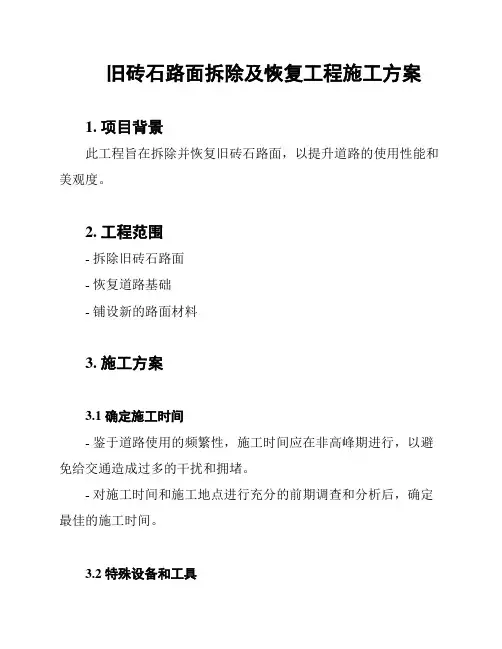 旧砖石路面拆除及恢复工程施工方案

1. 项目背景

此工程旨在拆除并恢复旧砖石路面，以提升道路的使用性能和美观度。

2. 工程范围

- 拆除旧砖石路面

- 恢复道路基础

- 铺设新的路面材料

3. 施工方案

3.1 确定施工时间

- 鉴于道路使用的频繁性，施工时间应在非高峰期进行，以避免给交通造成过多的干扰和拥堵。

- 对施工时间和施工地点进行充分的前期调查和分析后，确定最佳的施工时间。

3.2 特殊设备和工具